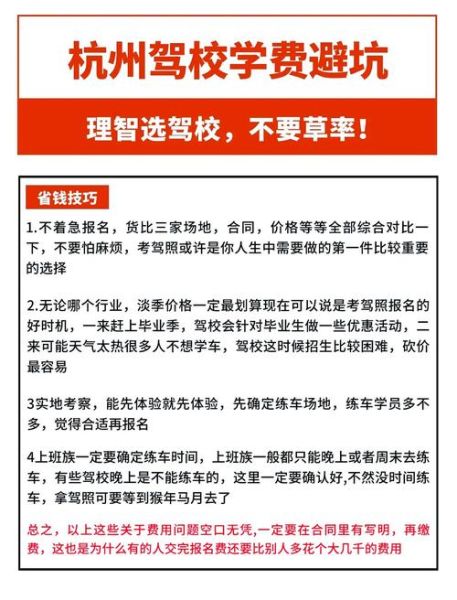 杭州驾校学费避坑

理智选驾校，不要草率！

省钱技巧

1.不着急报名，货比三家场地，合同，价格等等全部综合对比一下，不要怕麻烦，考驾照或许是你人生中需要做的第一件比较重要的选择

2.无论哪个行业，淡季价格一定最划算现在可以说是考驾照报名的好时机，一来赶上毕业季，驾校会针对毕业生做一些优惠活动，二来可能天气太热很多人不想学车，驾校这时候招生比较困难，砍价最容易

3实地考察，能先体验就先体验，先确定练车场地，练车学员多不多，觉得合适再报名

4上班族一定要确定练车时间，上班族一般都只能晚上或者周末去练车，有些驾校晚上是不能练车的，这里一定要确认好,不然没时间练车，拿驾照可要等到猴年马月去了

总之，以上这些关于费用问题空口无凭,一定要在合同里有写明，再缴费，这也是为什么有的人交完报名费还要比别人多花个大几千的费用